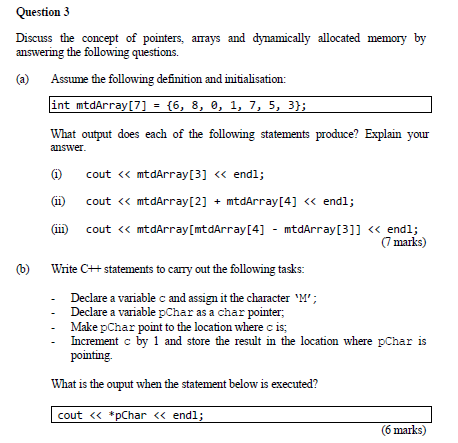 Question 3

Discuss the concept of pointers, arrays and dynamically allocated memory by answering the following questions.

(a) Assume the following definition and initialisation:

int mtdArray[7] = {6, 8, 0, 1, 7, 5, 3};

What output does each of the following statements produce? Explain your answer.

(i) cout << mtdArray[3] << endl;

(ii) cout << mtdArray[2] + mtdArray[4] << endl;

(iii) cout << mtdArray[mtdArray[4] - mtdArray[3]] << endl;

(7 marks)

(b) Write C++ statements to carry out the following tasks:

- Declare a variable c and assign it the character 'M';
- Declare a variable pChar as a char pointer;
- Make pChar point to the location where c is;
- Increment c by 1 and store the result in the location where pChar is pointing.

What is the ouput when the statement below is executed?

cout << *pChar << endl;

(6 marks)